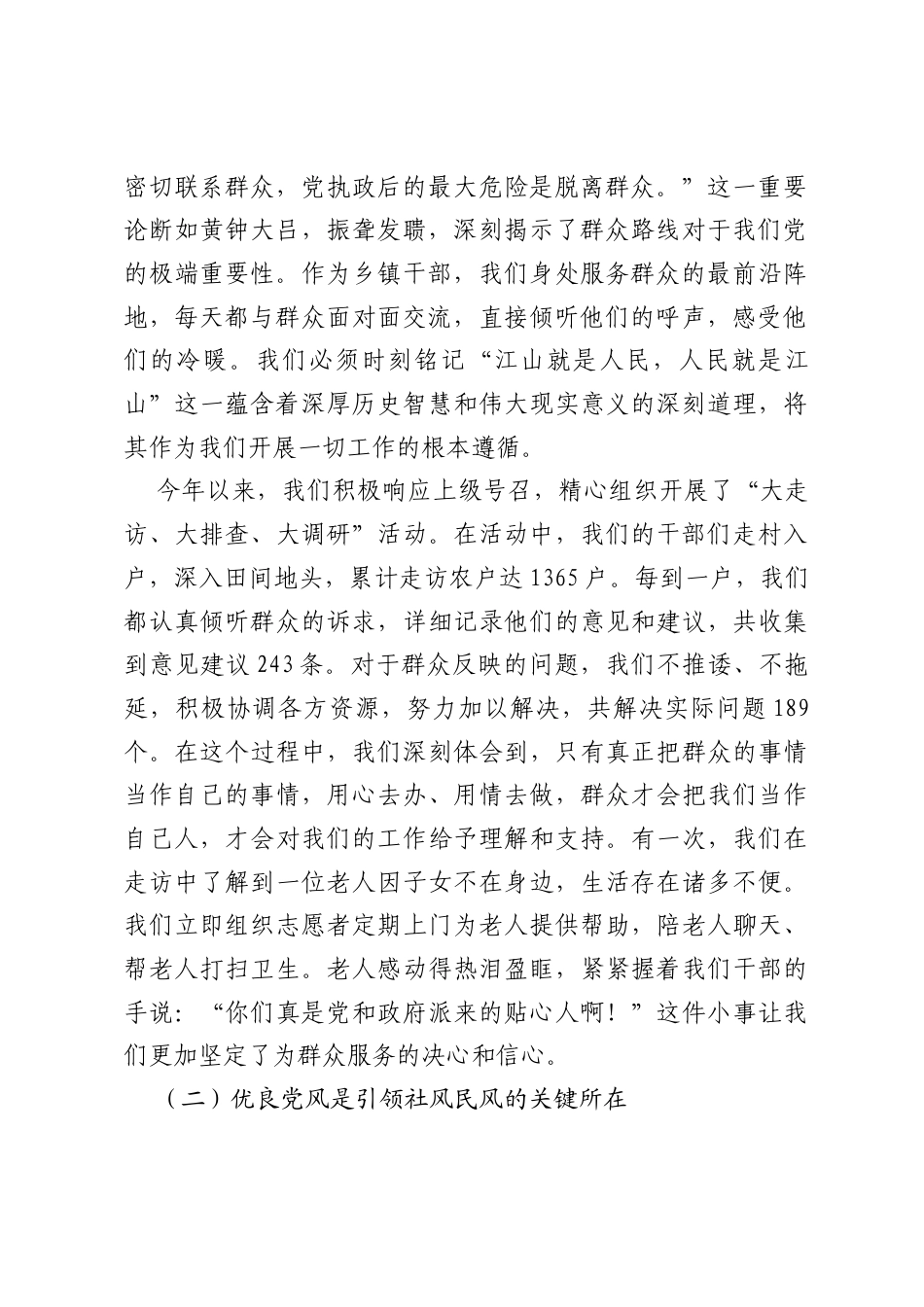 密切联系群众，党执政后的最大危险是脱离群众。”这一重要论断如黄钟大吕，振聋发聩，深刻揭示了群众路线对于我们党的极端重要性。作为乡镇干部，我们身处服务群众的最前沿阵地，每天都与群众面对面交流，直接倾听他们的呼声，感受他们的冷暖。我们必须时刻铭记“江山就是人民，人民就是江山”这一蕴含着深厚历史智慧和伟大现实意义的深刻道理，将其作为我们开展一切工作的根本遵循。

今年以来，我们积极响应上级号召，精心组织开展了“大走访、大排查、大调研”活动。在活动中，我们的干部们走村入户，深入田间地头，累计走访农户达1365户。每到一户，我们都认真倾听群众的诉求，详细记录他们的意见和建议，共收集到意见建议243条。对于群众反映的问题，我们不推诿、不拖延，积极协调各方资源，努力加以解决，共解决实际问题189个。在这个过程中，我们深刻体会到，只有真正把群众的事情当作自己的事情，用心去办、用情去做，群众才会把我们当作自己人，才会对我们的工作给予理解和支持。有一次，我们在走访中了解到一位老人因子女不在身边，生活存在诸多不便。我们立即组织志愿者定期上门为老人提供帮助，陪老人聊天、帮老人打扫卫生。老人感动得热泪盈眶，紧紧握着我们干部的手说：“你们真是党和政府派来的贴心人啊！”这件小事让我们更加坚定了为群众服务的决心和信心。

（二）优良党风是引领社风民风的关键所在